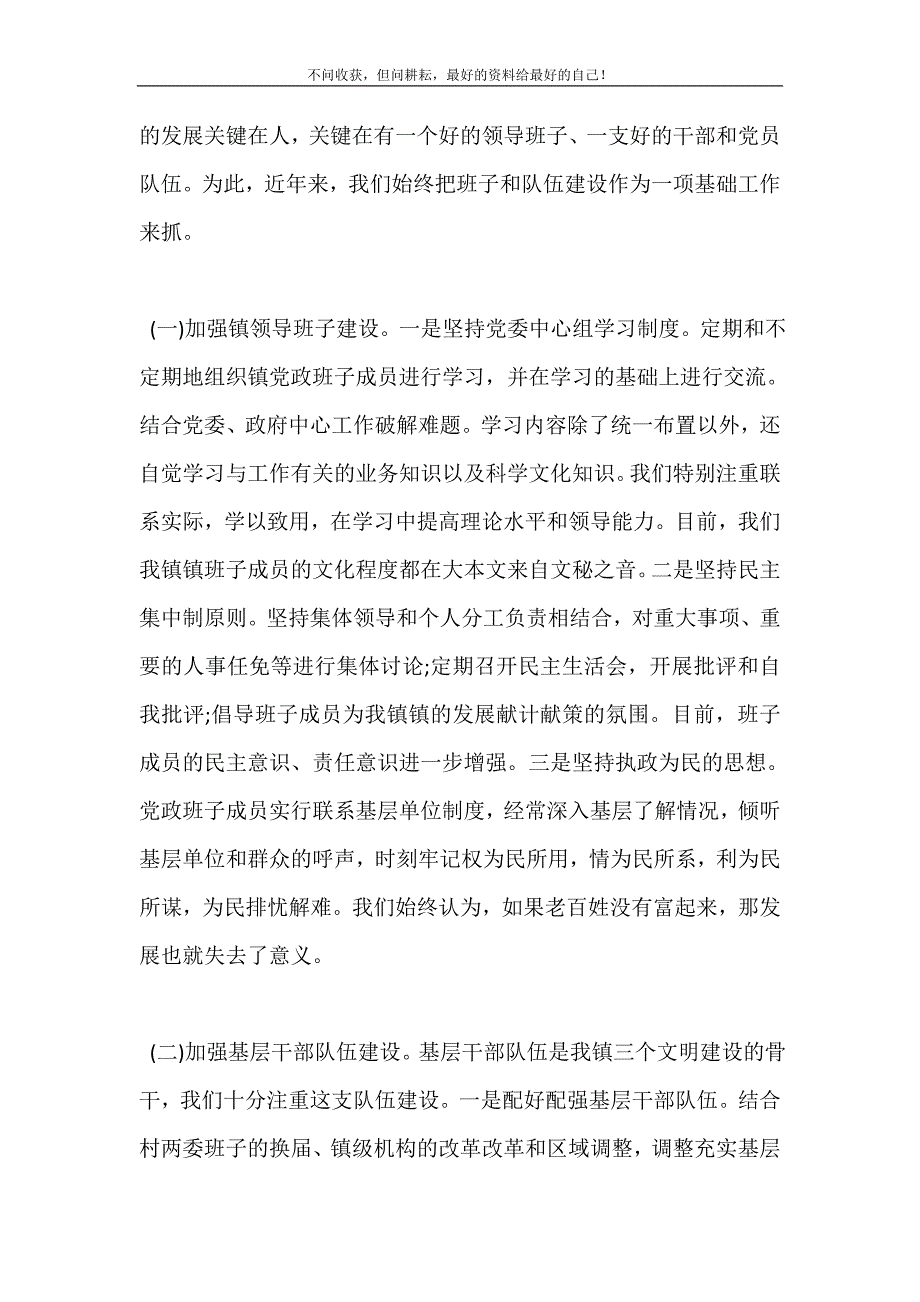 不问收获，但问耕耘，最好的资料给最好的自己！

的发展关键在人，关键在有一个好的领导班子、一支好的干部和党员队伍。为此，近年来，我们始终把班子和队伍建设作为一项基础工作来抓。

(一)加强镇领导班子建设。一是坚持党委中心组学习制度。定期和不定期地组织镇党政班子成员进行学习，并在学习的基础上进行交流。结合党委、政府中心工作破解难题。学习内容除了统一布置以外，还自觉学习与工作有关的业务知识以及科学文化知识。我们特别注重联系实际，学以致用，在学习中提高理论水平和领导能力。目前，我们我镇镇班子成员的文化程度都在大本文来自文秘之音。二是坚持民主集中制原则。坚持集体领导和个人分工负责相结合，对重大事项、重要的人事任免等进行集体讨论;定期召开民主生活会，开展批评和自我批评;倡导班子成员为我镇镇的发展献计献策的氛围。目前，班子成员的民主意识、责任意识进一步增强。三是坚持执政为民的思想。党政班子成员实行联系基层单位制度，经常深入基层了解情况，倾听基层单位和群众的呼声，时刻牢记权为民所用，情为民所系，利为民所谋，为民排忧解难。我们始终认为，如果老百姓没有富起来，那发展也就失去了意义。

(二)加强基层干部队伍建设。基层干部队伍是我镇三个文明建设的骨干，我们十分注重这支队伍建设。一是配好配强基层干部队伍。结合村两委班子的换届、镇级机构的改革改革和区域调整，调整充实基层